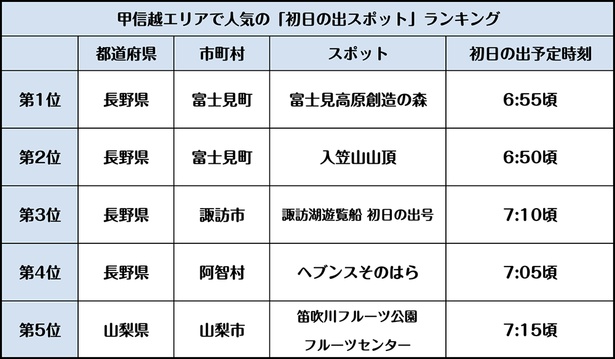 甲信越エリアで人気の「初日の出スポット」ランキング

| | 都道府県 | 市町村 | スポット | 初日の出予定時刻 |
|---|---|---|---|---|
| 第1位 | 長野県 | 富士見町 | 富士見高原創造の森 | 6:55頃 |
| 第2位 | 長野県 | 富士見町 | 入笠山山頂 | 6:50頃 |
| 第3位 | 長野県 | 諏訪市 | 諏訪湖遊覧船 初日の出号 | 7:10頃 |
| 第4位 | 長野県 | 阿智村 | ヘブンスそのはら | 7:05頃 |
| 第5位 | 山梨県 | 山梨市 | 笛吹川フルーツ公園 フルーツセンター | 7:15頃 |